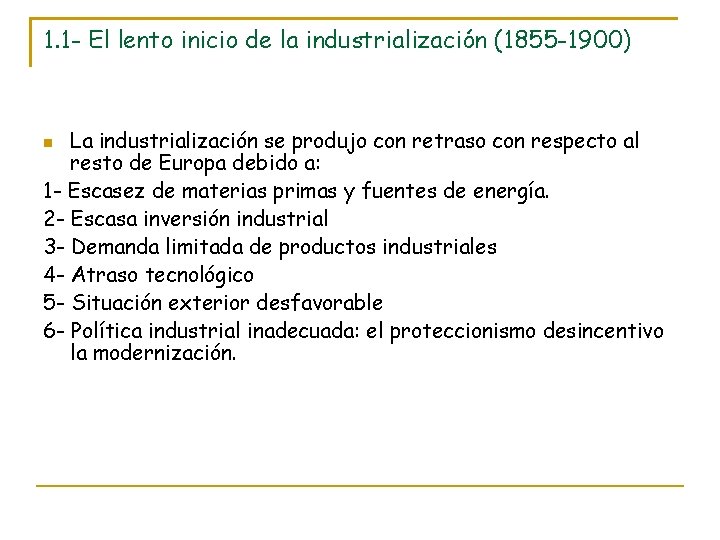 1.1- El lento inicio de la industrialización (1855-1900)

• La industrialización se produjo con retraso con respecto al resto de Europa debido a:

1- Escasez de materias primas y fuentes de energía.
2- Escasa inversión industrial
3- Demanda limitada de productos industriales
4- Atraso tecnológico
5- Situación exterior desfavorable
6- Política industrial inadecuada: el proteccionismo desincentivo la modernización.